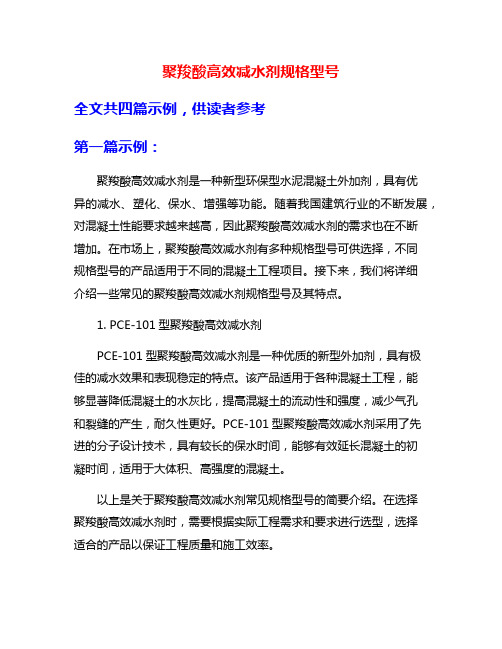 聚羧酸高效减水剂规格型号

全文共四篇示例，供读者参考

第一篇示例：

聚羧酸高效减水剂是一种新型环保型水泥混凝土外加剂，具有优异的减水、塑化、保水、增强等功能。随着我国建筑行业的不断发展，对混凝土性能要求越来越高，因此聚羧酸高效减水剂的需求也在不断增加。在市场上，聚羧酸高效减水剂有多种规格型号可供选择，不同规格型号的产品适用于不同的混凝土工程项目。接下来，我们将详细介绍一些常见的聚羧酸高效减水剂规格型号及其特点。

1. PCE-101 型聚羧酸高效减水剂

PCE-101 型聚羧酸高效减水剂是一种优质的新型外加剂，具有极佳的减水效果和表现稳定的特点。该产品适用于各种混凝土工程，能够显著降低混凝土的水灰比，提高混凝土的流动性和强度，减少气孔和裂缝的产生，耐久性更好。PCE-101 型聚羧酸高效减水剂采用了先进的分子设计技术，具有较长的保水时间，能够有效延长混凝土的初凝时间，适用于大体积、高强度的混凝土。

以上是关于聚羧酸高效减水剂常见规格型号的简要介绍。在选择聚羧酸高效减水剂时，需要根据实际工程需求和要求进行选型，选择适合的产品以保证工程质量和施工效率。